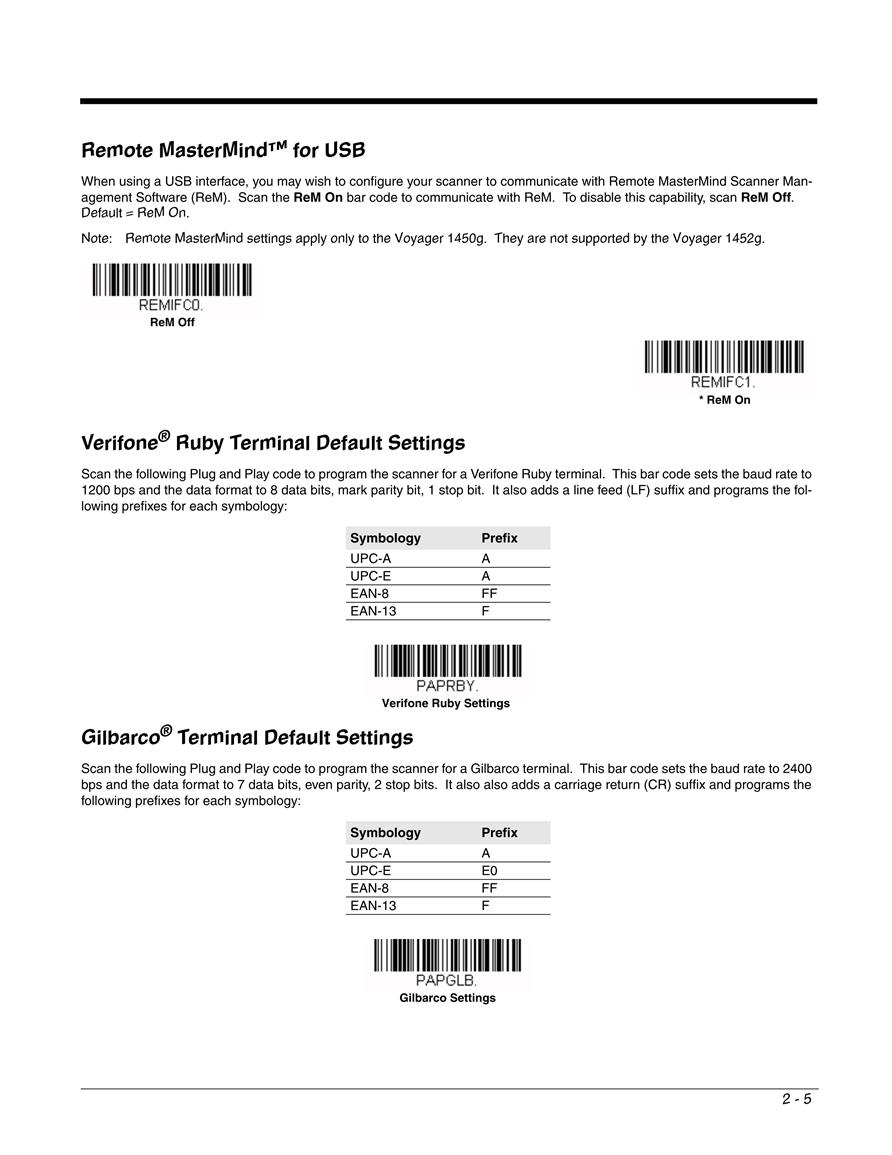 Remote MasterMind™ for USB

When using a USB interface, you may wish to configure your scanner to communicate with Remote MasterMind Scanner Management Software (ReM). Scan the ReM On bar code to communicate with ReM. To disable this capability, scan ReM Off. Default = ReM On.

Note: Remote MasterMind settings apply only to the Voyager 1450g. They are not supported by the Voyager 1452g.

REMIFC0.
ReM Off

REMIFC1.
* ReM On

Verifone® Ruby Terminal Default Settings

Scan the following Plug and Play code to program the scanner for a Verifone Ruby terminal. This bar code sets the baud rate to 1200 bps and the data format to 8 data bits, mark parity bit, 1 stop bit. It also adds a line feed (LF) suffix and programs the following prefixes for each symbology:

| Symbology | Prefix |
|---|---|
| UPC-A | A |
| UPC-E | A |
| EAN-8 | FF |
| EAN-13 | F |

PAPRBY.
Verifone Ruby Settings

Gilbarco® Terminal Default Settings

Scan the following Plug and Play code to program the scanner for a Gilbarco terminal. This bar code sets the baud rate to 2400 bps and the data format to 7 data bits, even parity, 2 stop bits. It also also adds a carriage return (CR) suffix and programs the following prefixes for each symbology:

| Symbology | Prefix |
|---|---|
| UPC-A | A |
| UPC-E | E0 |
| EAN-8 | FF |
| EAN-13 | F |

PAPGLB.
Gilbarco Settings

2 - 5